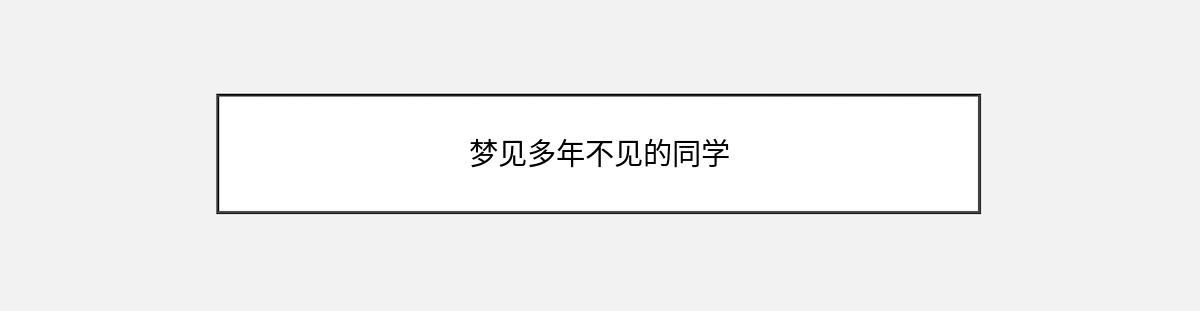 梦见多年不见的同学